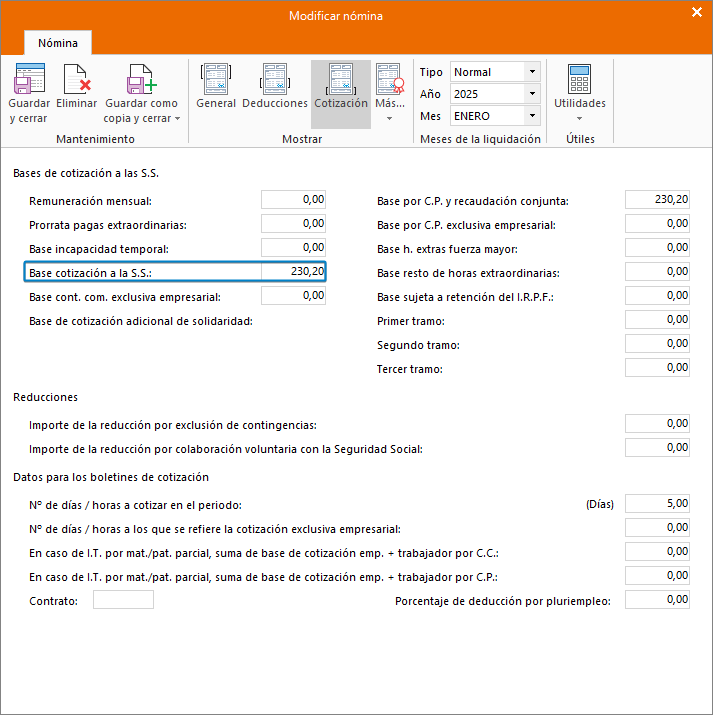 Modificar nómina

Nómina

Guardar y cerrar
Eliminar
Guardar como copia y cerrar
Mantenimiento

General
Deducciones
Cotización
Más...
Mostrar

Tipo Normal
Año 2025
Mes ENERO
Meses de la liquidación

Utilidades
Útiles

Bases de cotización a las S.S.

Remuneración mensual: 0,00
Prorrata pagas extraordinarias: 0,00
Base incapacidad temporal: 0,00
Base cotización a la S.S.: 230,20
Base cont. com. exclusiva empresarial: 0,00
Base de cotización adicional de solidaridad:

Base por C.P. y recaudación conjunta: 230,20
Base por C.P. exclusiva empresarial: 0,00
Base h. extras fuerza mayor: 0,00
Base resto de horas extraordinarias: 0,00
Base sujeta a retención del I.R.P.F.: 0,00
Primer tramo: 0,00
Segundo tramo: 0,00
Tercer tramo: 0,00

Reducciones

Importe de la reducción por exclusión de contingencias: 0,00
Importe de la reducción por colaboración voluntaria con la Seguridad Social: 0,00

Datos para los boletines de cotización

Nº de días / horas a cotizar en el periodo: (Días) 5,00
Nº de días / horas a los que se refiere la cotización exclusiva empresarial: 0,00
En caso de I.T. por mat./pat. parcial, suma de base de cotización emp. + trabajador por C.C.: 0,00
En caso de I.T. por mat./pat. parcial, suma de base de cotización emp. + trabajador por C.P.: 0,00
Contrato:
Porcentaje de deducción por pluriempleo: 0,00